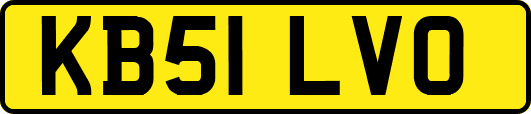 KB51 LVO